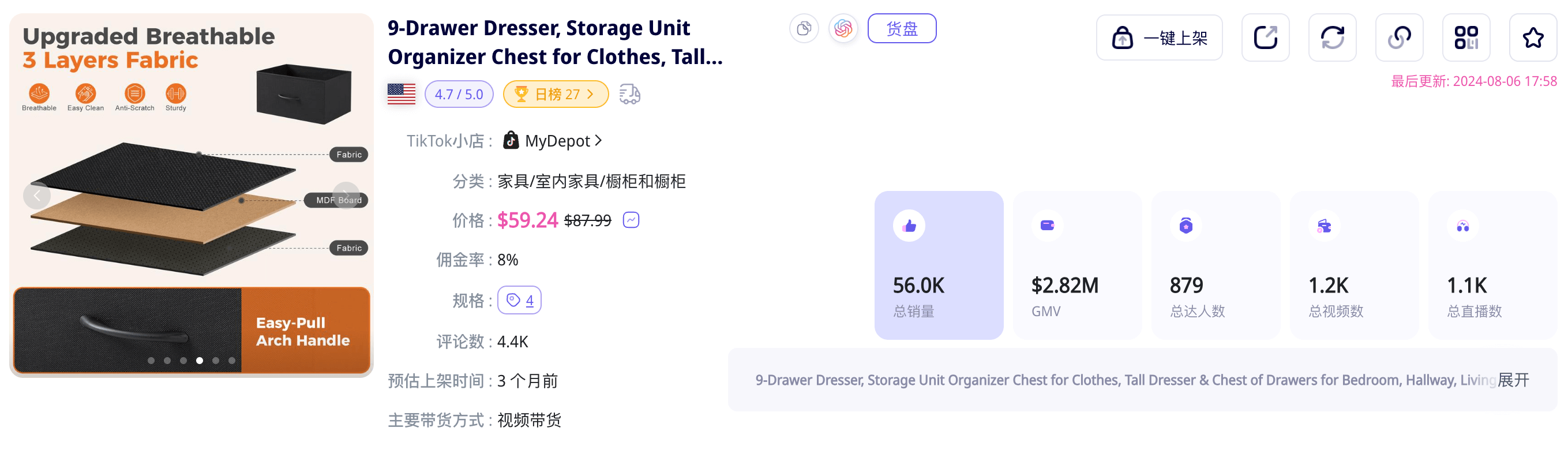 Upgraded Breathable
3 Layers Fabric

Breathable Easy Clean Anti-Scratch Sturdy

Fabric
MDF Board
Fabric

Easy-Pull
Arch Handle

9-Drawer Dresser, Storage Unit Organizer Chest for Clothes, Tall...

4.7 / 5.0 日榜 27

货盘

一键上架

最后更新: 2024-08-06 17:58

TikTok小店 : MyDepot

分类 : 家具/室内家具/橱柜和橱柜

价格 : $59.24 $87.99

佣金率 : 8%

规格 : 4

评论数 : 4.4K

预估上架时间 : 3 个月前

主要带货方式 : 视频带货

56.0K
总销量

$2.82M
GMV

879
总达人数

1.2K
总视频数

1.1K
总直播数

9-Drawer Dresser, Storage Unit Organizer Chest for Clothes, Tall Dresser & Chest of Drawers for Bedroom, Hallway, Living 展开